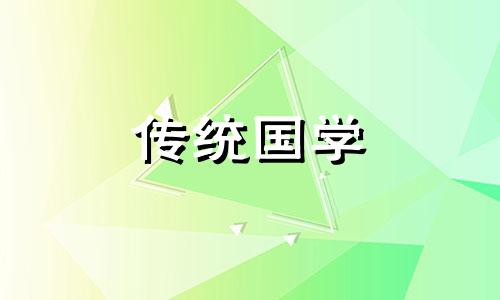 传统国学